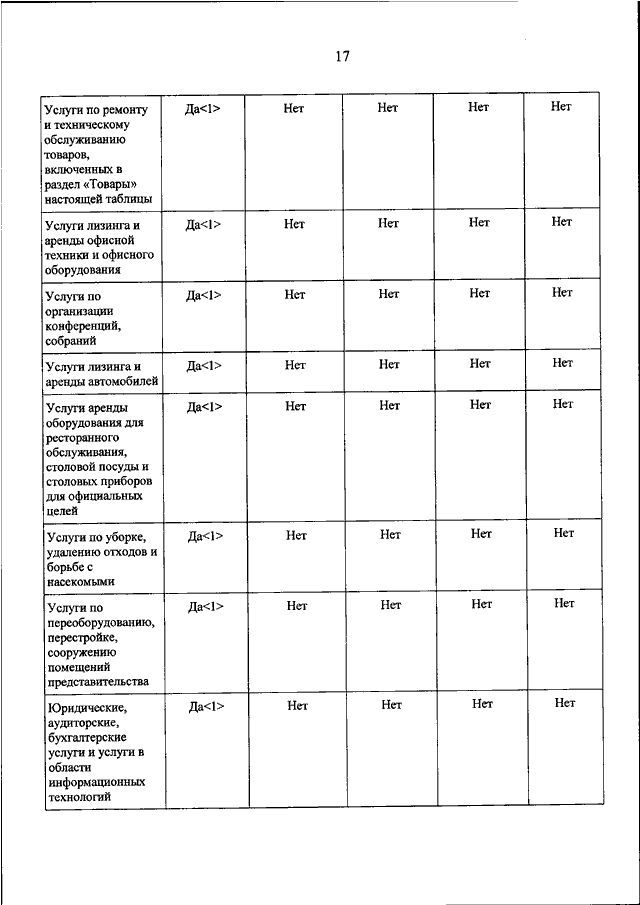 17

| | | | | | |
|---|---|---|---|---|---|
| Услуги по ремонту и техническому обслуживанию товаров, включенных в раздел «Товары» настоящей таблицы | Да<1> | Нет | Нет | Нет | Нет |
| Услуги лизинга и аренды офисной техники и офисного оборудования | Да<1> | Нет | Нет | Нет | Нет |
| Услуги по организации конференций, собраний | Да<1> | Нет | Нет | Нет | Нет |
| Услуги лизинга и аренды автомобилей | Да<1> | Нет | Нет | Нет | Нет |
| Услуги аренды оборудования для ресторанного обслуживания, столовой посуды и столовых приборов для официальных целей | Да<1> | Нет | Нет | Нет | Нет |
| Услуги по уборке, удалению отходов и борьбе с насекомыми | Да<1> | Нет | Нет | Нет | Нет |
| Услуги по переоборудованию, перестройке, сооружению помещений представительства | Да<1> | Нет | Нет | Нет | Нет |
| Юридические, аудиторские, бухгалтерские услуги и услуги в области информационных технологий | Да<1> | Нет | Нет | Нет | Нет |